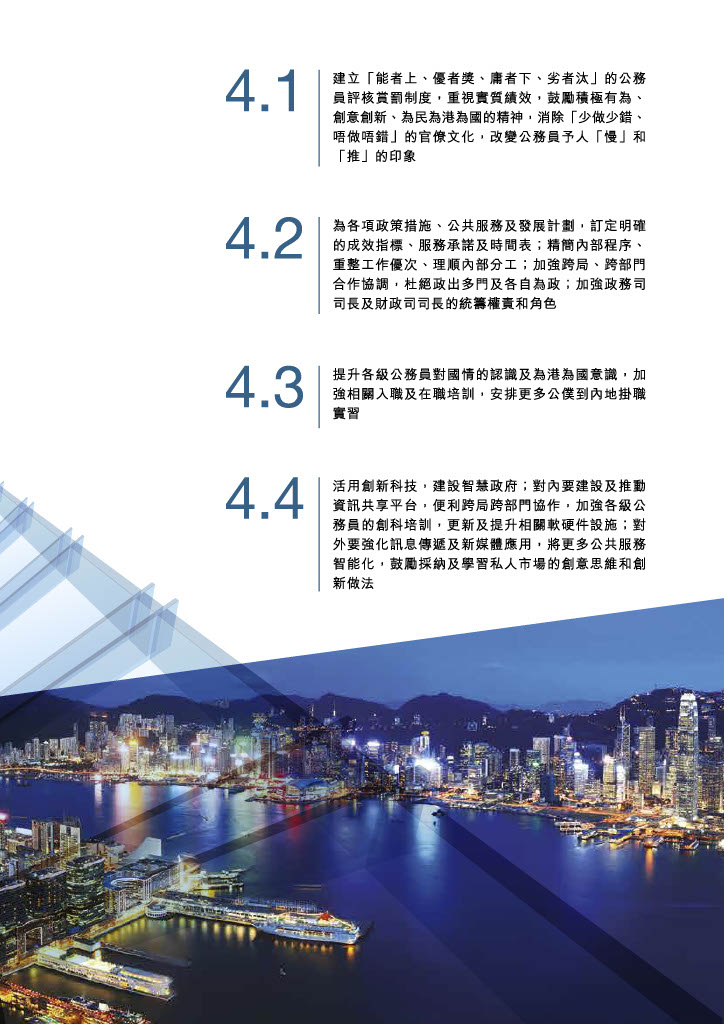 4.1

建立「能者上、優者獎、庸者下、劣者汰」的公務員評核賞罰制度，重視實質績效，鼓勵積極有為、創意創新、為民為港為國的精神，消除「少做少錯、唔做唔錯」的官僚文化，改變公務員予人「慢」和「推」的印象

4.2

為各項政策措施、公共服務及發展計劃，訂定明確的成效指標、服務承諾及時間表；精簡內部程序、重整工作優次、理順內部分工；加強跨局、跨部門合作協調，杜絕政出多門及各自為政；加強政務司司長及財政司司長的統籌權責和角色

4.3

提升各級公務員對國情的認識及為港為國意識，加強相關入職及在職培訓，安排更多公僕到內地掛職實習

4.4

活用創新科技，建設智慧政府；對內要建設及推動資訊共享平台，便利跨局跨部門協作，加強各級公務員的創科培訓，更新及提升相關軟硬件設施；對外要強化訊息傳遞及新媒體應用，將更多公共服務智能化，鼓勵採納及學習私人市場的創意思維和創新做法